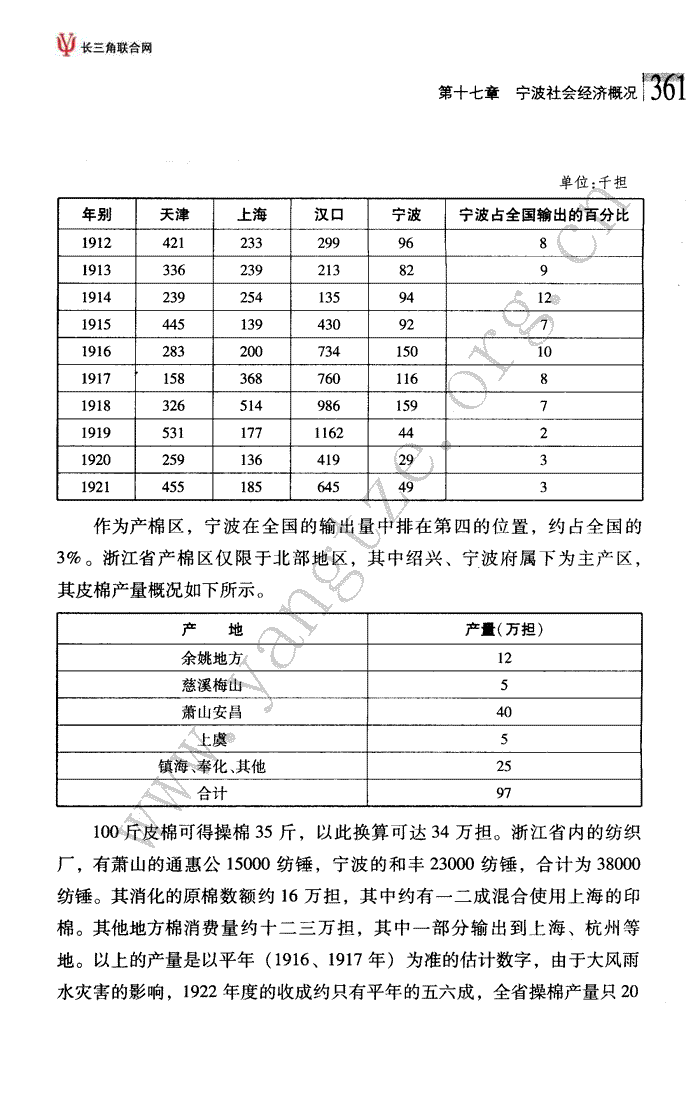 长三角联合网

第十七章 宁波社会经济概况 361

单位：千担

| 年别 | 天津 | 上海 | 汉口 | 宁波 | 宁波占全国输出的百分比 |
|---|---|---|---|---|---|
| 1912 | 421 | 233 | 299 | 96 | 8 |
| 1913 | 336 | 239 | 213 | 82 | 9 |
| 1914 | 239 | 254 | 135 | 94 | 12 |
| 1915 | 445 | 139 | 430 | 92 | 7 |
| 1916 | 283 | 200 | 734 | 150 | 10 |
| 1917 | 158 | 368 | 760 | 116 | 8 |
| 1918 | 326 | 514 | 986 | 159 | 7 |
| 1919 | 531 | 177 | 1162 | 44 | 2 |
| 1920 | 259 | 136 | 419 | 29 | 3 |
| 1921 | 455 | 185 | 645 | 49 | 3 |

作为产棉区，宁波在全国的输出量中排在第四的位置，约占全国的3%。浙江省产棉区仅限于北部地区，其中绍兴、宁波府属下为主产区，其皮棉产量概况如下所示。

| 产　地 | 产量（万担） |
|---|---|
| 余姚地方 | 12 |
| 慈溪梅山 | 5 |
| 萧山安昌 | 40 |
| 上虞 | 5 |
| 镇海、奉化、其他 | 25 |
| 合计 | 97 |

100斤皮棉可得操棉35斤，以此换算可达34万担。浙江省内的纺织厂，有萧山的通惠公15000纺锤，宁波的和丰23000纺锤，合计为38000纺锤。其消化的原棉数额约16万担，其中约有一二成混合使用上海的印棉。其他地方棉消费量约十二三万担，其中一部分输出到上海、杭州等地。以上的产量是以平年（1916、1917年）为准的估计数字，由于大风雨水灾害的影响，1922年度的收成约只有平年的五六成，全省操棉产量只20

www.yangtze.org.cn